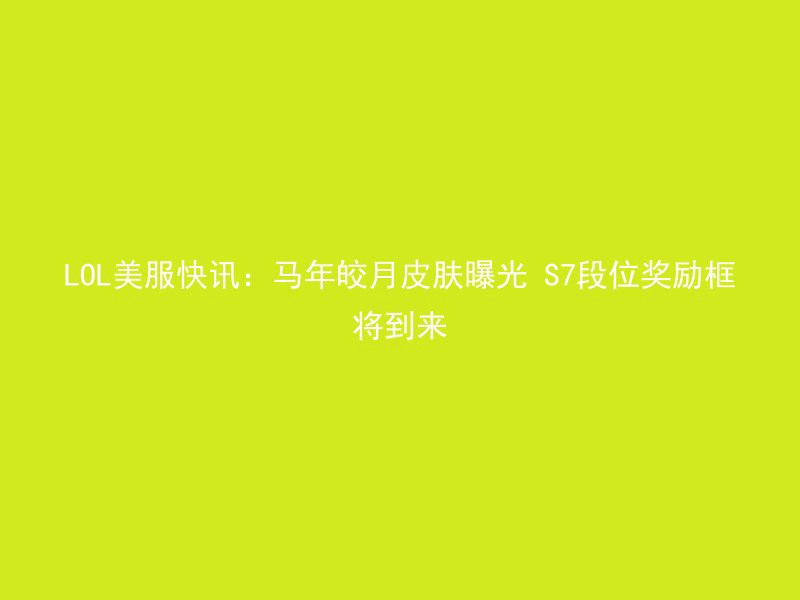 LOL美服快讯：马年皎月皮肤曝光 S7段位奖励框将到来